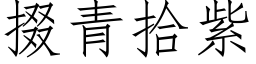 掇青拾紫